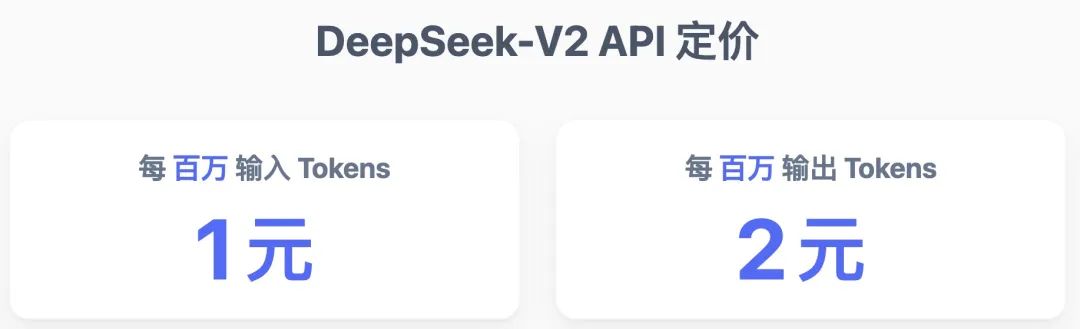 DeepSeek-V2 API 定价

每 百万 输入 Tokens
1元

每 百万 输出 Tokens
2元